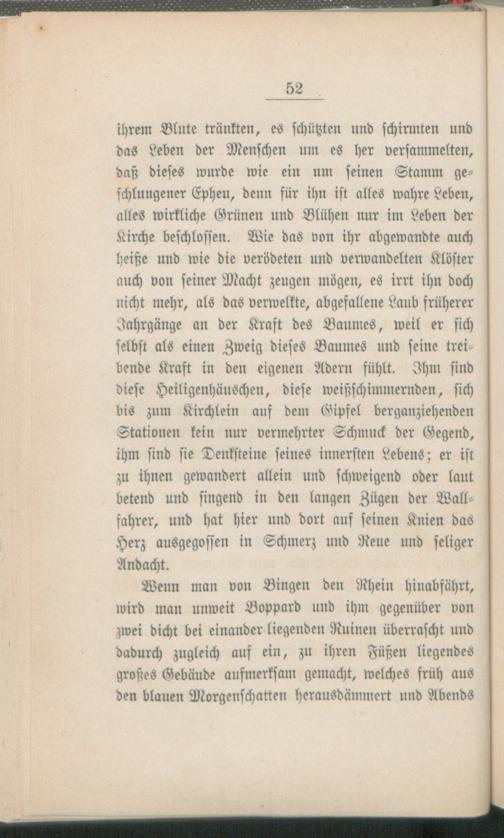 52

ihrem Blute tränkten, es schützten und schirmten und das Leben der Menschen um es her versammelten, daß dieses wurde wie ein um seinen Stamm geschlungener Epheu, denn für ihn ist alles wahre Leben, alles wirkliche Grünen und Blühen nur im Leben der Kirche beschlossen. Wie das von ihr abgewandte auch heiße und wie die verödeten und verwandelten Klöster auch von seiner Macht zeugen mögen, es irrt ihn doch nicht mehr, als das verwelkte, abgefallene Laub früherer Jahrgänge an der Kraft des Baumes, weil er sich selbst als einen Zweig dieses Baumes und seine treibende Kraft in den eigenen Adern fühlt. Ihm sind diese Heiligenhäuschen, diese weißschimmernden, sich bis zum Kirchlein auf dem Gipfel berganziehenden Stationen kein nur vermehrter Schmuck der Gegend, ihm sind sie Denksteine seines innersten Lebens; er ist zu ihnen gewandert allein und schweigend oder laut betend und singend in den langen Zügen der Wallfahrer, und hat hier und dort auf seinen Knien das Herz ausgegossen in Schmerz und Reue und seliger Andacht.

Wenn man von Bingen den Rhein hinabfährt, wird man unweit Boppard und ihm gegenüber von zwei dicht bei einander liegenden Ruinen überrascht und dadurch zugleich auf ein, zu ihren Füßen liegendes großes Gebäude aufmerksam gemacht, welches früh aus den blauen Morgenschatten herausdämmert und Abends